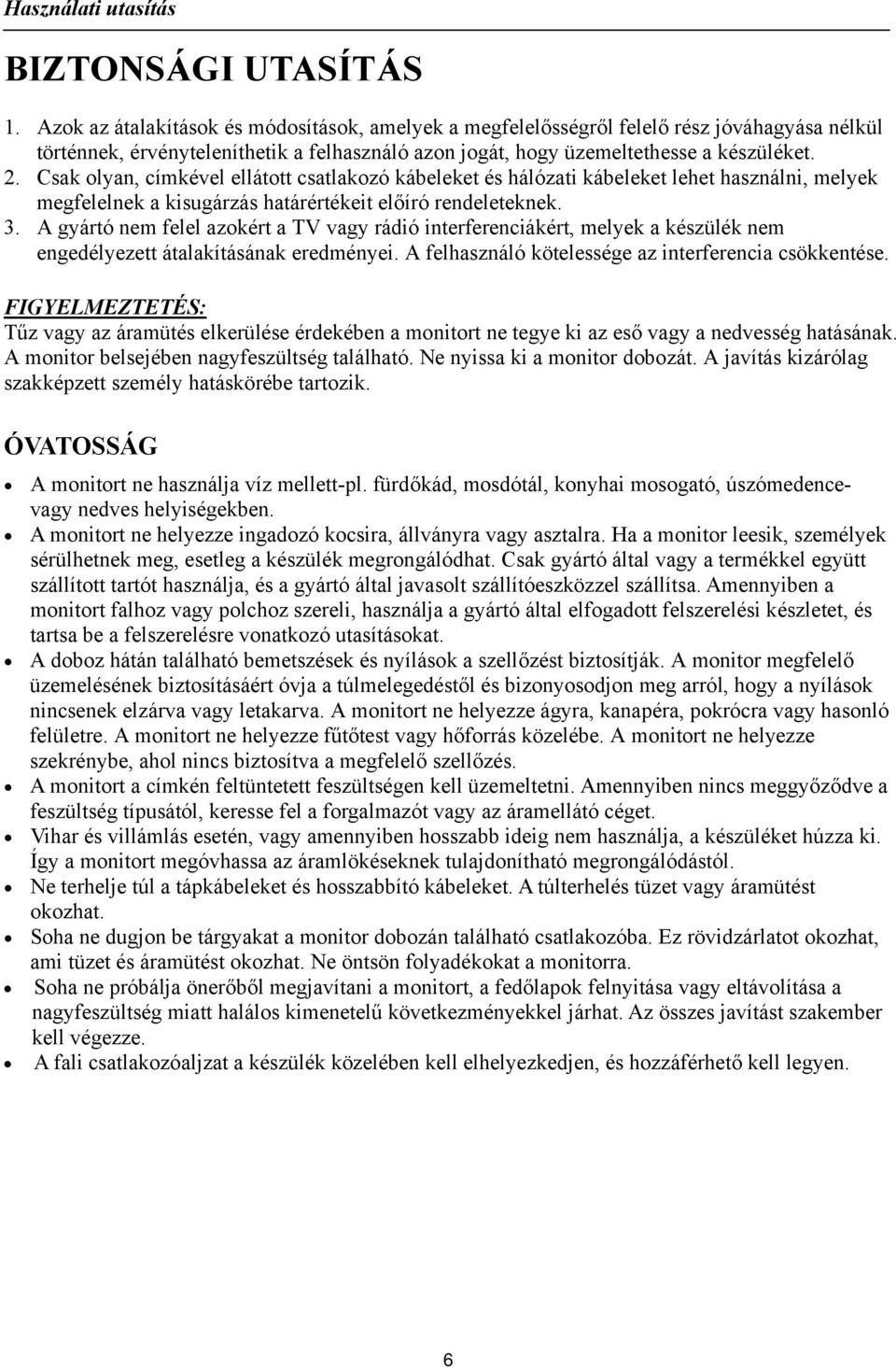 Használati utasítás

BIZTONSÁGI UTASÍTÁS

1. Azok az átalakítások és módosítások, amelyek a megfelelősségről felelő rész jóváhagyása nélkül történnek, érvényteleníthetik a felhasználó azon jogát, hogy üzemeltethesse a készüléket.
2. Csak olyan, címkével ellátott csatlakozó kábeleket és hálózati kábeleket lehet használni, melyek megfelelnek a kisugárzás határértékeit előíró rendeleteknek.
3. A gyártó nem felel azokért a TV vagy rádió interferenciákért, melyek a készülék nem engedélyezett átalakításának eredményei. A felhasználó kötelessége az interferencia csökkentése.

FIGYELMEZTETÉS:
Tűz vagy az áramütés elkerülése érdekében a monitort ne tegye ki az eső vagy a nedvesség hatásának. A monitor belsejében nagyfeszültség található. Ne nyissa ki a monitor dobozát. A javítás kizárólag szakképzett személy hatáskörébe tartozik.

ÓVATOSSÁG

• A monitort ne használja víz mellett-pl. fürdőkád, mosdótál, konyhai mosogató, úszómedence- vagy nedves helyiségekben.
• A monitort ne helyezze ingadozó kocsira, állványra vagy asztalra. Ha a monitor leesik, személyek sérülhetnek meg, esetleg a készülék megrongálódhat. Csak gyártó által vagy a termékkel együtt szállított tartót használja, és a gyártó által javasolt szállítóeszközzel szállítsa. Amennyiben a monitort falhoz vagy polchoz szereli, használja a gyártó által elfogadott felszerelési készletet, és tartsa be a felszerelésre vonatkozó utasításokat.
• A doboz hátán található bemetszések és nyílások a szellőzést biztosítják. A monitor megfelelő üzemelésének biztosításáért óvja a túlmelegedéstől és bizonyosodjon meg arról, hogy a nyílások nincsenek elzárva vagy letakarva. A monitort ne helyezze ágyra, kanapéra, pokrócra vagy hasonló felületre. A monitort ne helyezze fűtőtest vagy hőforrás közelébe. A monitort ne helyezze szekrénybe, ahol nincs biztosítva a megfelelő szellőzés.
• A monitort a címkén feltüntetett feszültségen kell üzemeltetni. Amennyiben nincs meggyőződve a feszültség típusától, keresse fel a forgalmazót vagy az áramellátó céget.
• Vihar és villámlás esetén, vagy amennyiben hosszabb ideig nem használja, a készüléket húzza ki. Így a monitort megóvhassa az áramlökéseknek tulajdonítható megrongálódástól.
• Ne terhelje túl a tápkábeleket és hosszabbító kábeleket. A túlterhelés tüzet vagy áramütést okozhat.
• Soha ne dugjon be tárgyakat a monitor dobozán található csatlakozóba. Ez rövidzárlatot okozhat, ami tüzet és áramütést okozhat. Ne öntsön folyadékokat a monitorra.
• Soha ne próbálja önerőből megjavítani a monitort, a fedőlapok felnyitása vagy eltávolítása a nagyfeszültség miatt halálos kimenetelű következményekkel járhat. Az összes javítást szakember kell végezze.
• A fali csatlakozóaljzat a készülék közelében kell elhelyezkedjen, és hozzáférhető kell legyen.

6